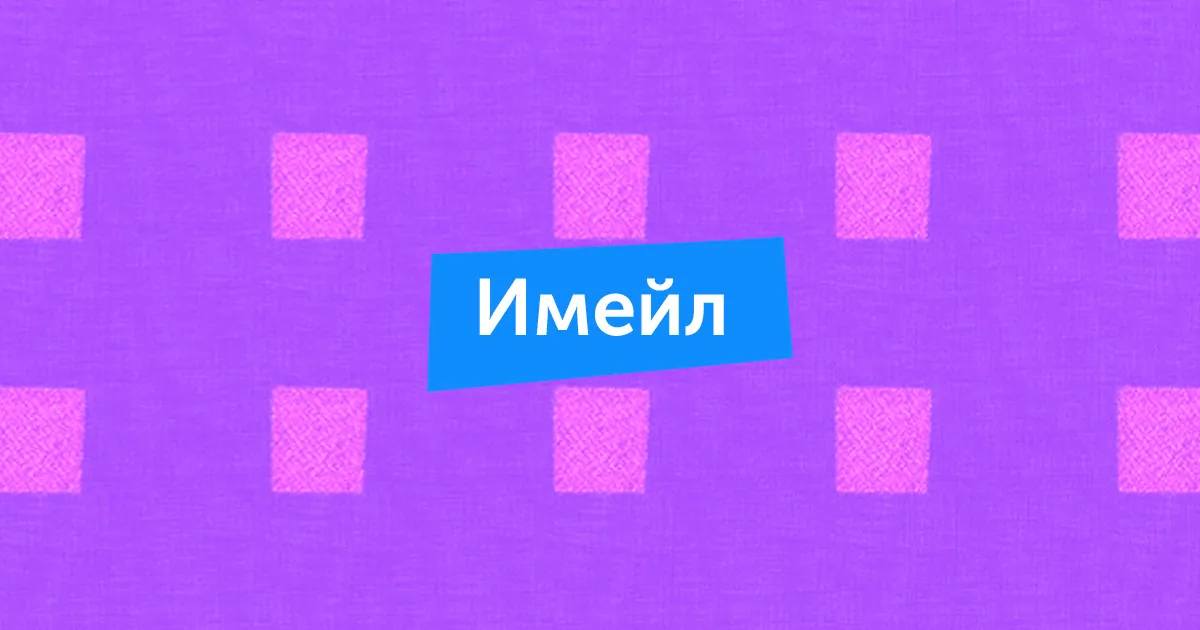 Имейл